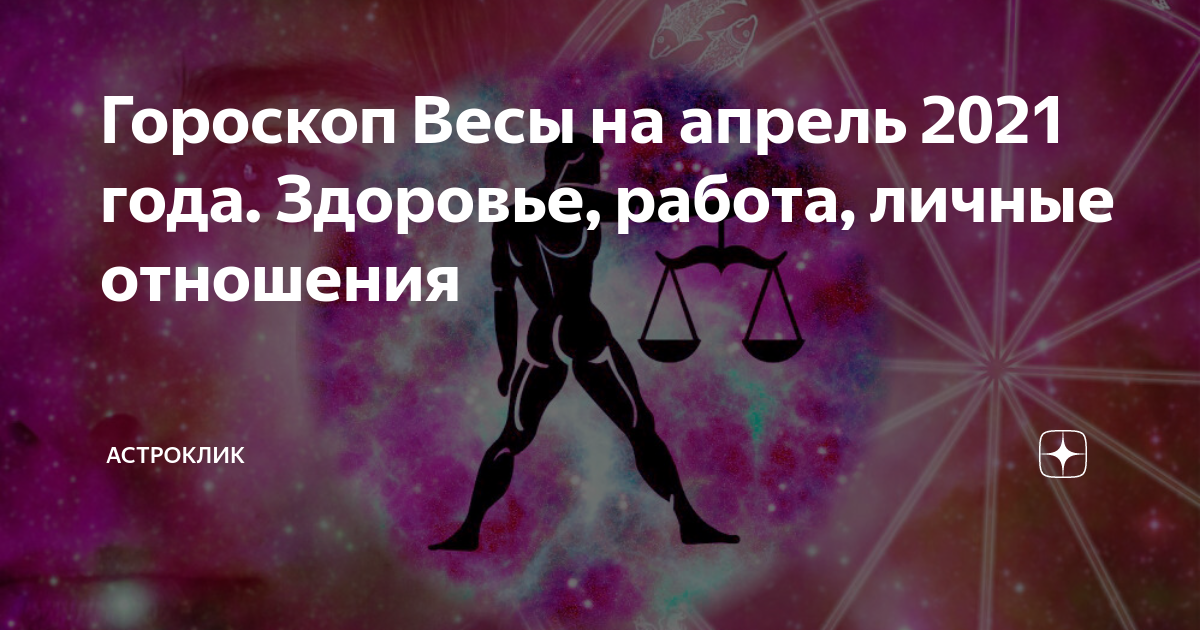 Гороскоп Весы на апрель 2021 года. Здоровье, работа, личные отношения

АСТРОКЛИК